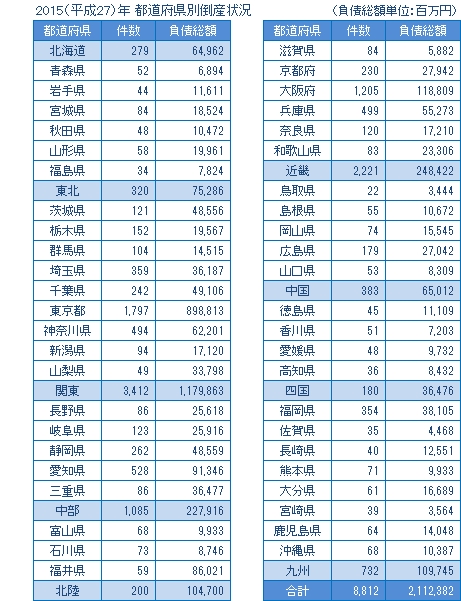 2015(平成27)年 都道府県別倒産状況　(負債総額単位:百万円)

| 都道府県 | 件数 | 負債総額 |
|---|---|---|
| 北海道 | 279 | 64,962 |
| 青森県 | 52 | 6,894 |
| 岩手県 | 44 | 11,611 |
| 宮城県 | 84 | 18,524 |
| 秋田県 | 48 | 10,472 |
| 山形県 | 58 | 19,961 |
| 福島県 | 34 | 7,824 |
| 東北 | 320 | 75,286 |
| 茨城県 | 121 | 48,556 |
| 栃木県 | 152 | 19,567 |
| 群馬県 | 104 | 14,515 |
| 埼玉県 | 359 | 36,187 |
| 千葉県 | 242 | 49,106 |
| 東京都 | 1,797 | 898,813 |
| 神奈川県 | 494 | 62,201 |
| 新潟県 | 94 | 17,120 |
| 山梨県 | 49 | 33,798 |
| 関東 | 3,412 | 1,179,863 |
| 長野県 | 86 | 25,618 |
| 岐阜県 | 123 | 25,916 |
| 静岡県 | 262 | 48,559 |
| 愛知県 | 528 | 91,346 |
| 三重県 | 86 | 36,477 |
| 中部 | 1,085 | 227,916 |
| 富山県 | 68 | 9,933 |
| 石川県 | 73 | 8,746 |
| 福井県 | 59 | 86,021 |
| 北陸 | 200 | 104,700 |

| 都道府県 | 件数 | 負債総額 |
|---|---|---|
| 滋賀県 | 84 | 5,882 |
| 京都府 | 230 | 27,942 |
| 大阪府 | 1,205 | 118,809 |
| 兵庫県 | 499 | 55,273 |
| 奈良県 | 120 | 17,210 |
| 和歌山県 | 83 | 23,306 |
| 近畿 | 2,221 | 248,422 |
| 鳥取県 | 22 | 3,444 |
| 島根県 | 55 | 10,672 |
| 岡山県 | 74 | 15,545 |
| 広島県 | 179 | 27,042 |
| 山口県 | 53 | 8,309 |
| 中国 | 383 | 65,012 |
| 徳島県 | 45 | 11,109 |
| 香川県 | 51 | 7,203 |
| 愛媛県 | 48 | 9,732 |
| 高知県 | 36 | 8,432 |
| 四国 | 180 | 36,476 |
| 福岡県 | 354 | 38,105 |
| 佐賀県 | 35 | 4,468 |
| 長崎県 | 40 | 12,551 |
| 熊本県 | 71 | 9,933 |
| 大分県 | 61 | 16,689 |
| 宮崎県 | 39 | 3,564 |
| 鹿児島県 | 64 | 14,048 |
| 沖縄県 | 68 | 10,387 |
| 九州 | 732 | 109,745 |
| 合計 | 8,812 | 2,112,382 |